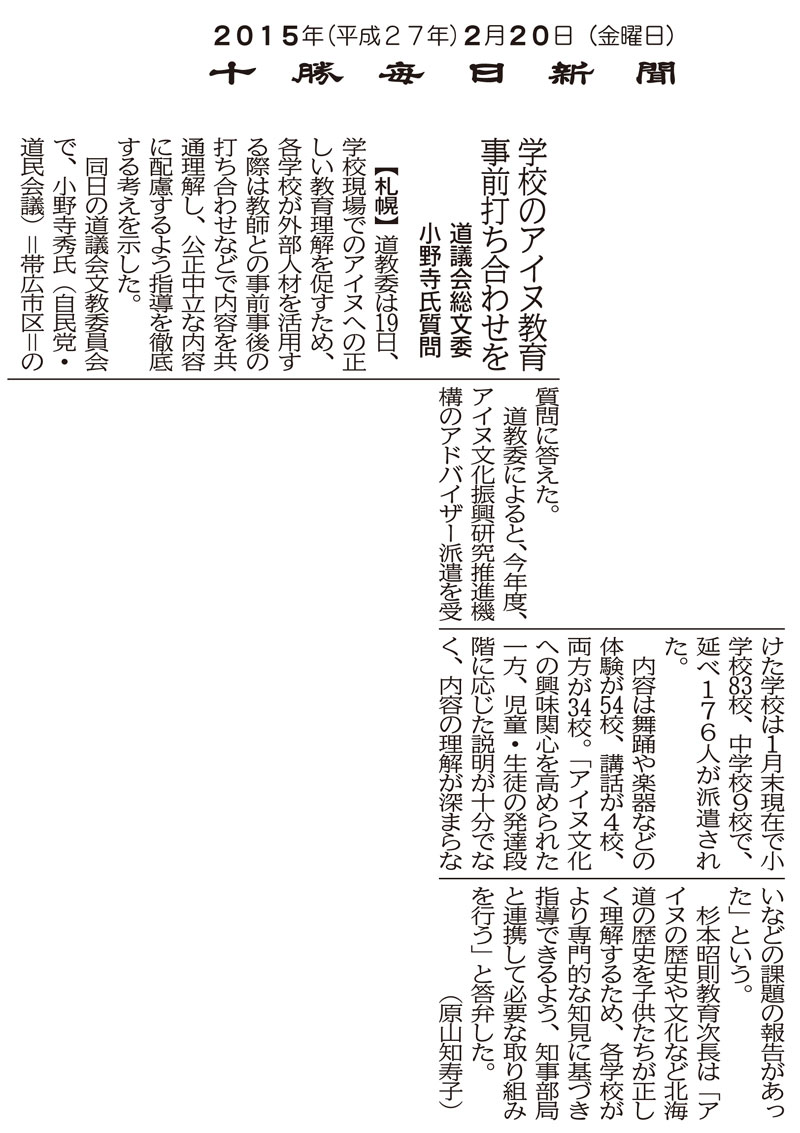 2015年(平成27年)2月20日(金曜日)
十勝毎日新聞

学校のアイヌ教育
事前打ち合わせを
道議会総文委
小野寺氏質問

【札幌】道教委は19日、学校現場でのアイヌへの正しい教育理解を促すため、各学校が外部人材を活用する際は教師との事前事後の打ち合わせなどで内容を共通理解し、公正中立な内容に配慮するよう指導を徹底する考えを示した。

同日の道議会文教委員会で、小野寺秀氏(自民党・道民会議)=帯広市区=の質問に答えた。

道教委によると、今年度、アイヌ文化振興研究推進機構のアドバイザー派遣を受けた学校は1月末現在で小学校83校、中学校9校で、延べ176人が派遣された。

内容は舞踊や楽器などの体験が54校、講話が4校、両方が34校。「アイヌ文化への興味関心を高められた一方、児童・生徒の発達段階に応じた説明が十分でなく、内容の理解が深まらないなどの課題の報告があった」という。

杉本昭則教育次長は「アイヌの歴史や文化など北海道の歴史を子供たちが正しく理解するため、各学校がより専門的な知見に基づき指導できるよう、知事部局と連携して必要な取り組みを行う」と答弁した。

(原山知寿子)